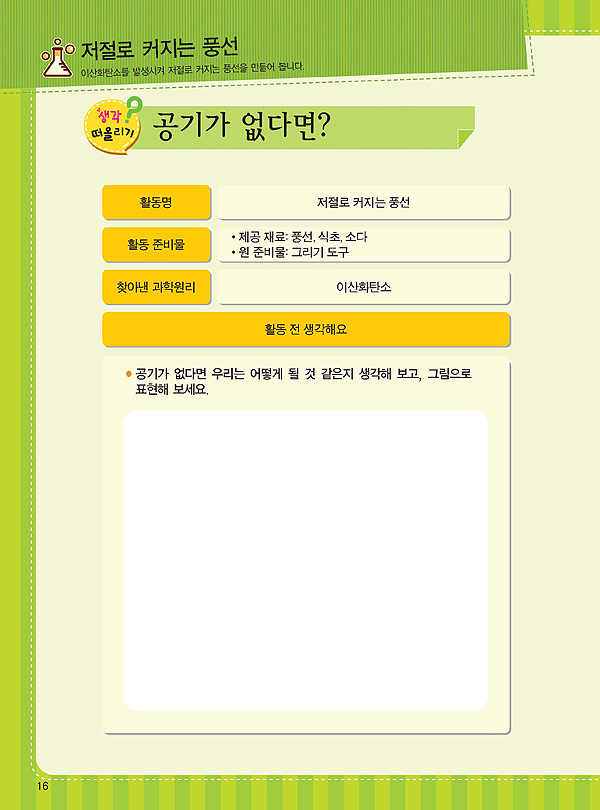 저절로 커지는 풍선
이산화탄소를 발생시켜 저절로 커지는 풍선을 만들어 봅니다.

생각 떠올리기

공기가 없다면?

활동명
저절로 커지는 풍선

활동 준비물
• 제공 재료: 풍선, 식초, 소다
• 원 준비물: 그리기 도구

찾아낸 과학원리
이산화탄소

활동 전 생각해요

• 공기가 없다면 우리는 어떻게 될 것 같은지 생각해 보고, 그림으로 표현해 보세요.

16